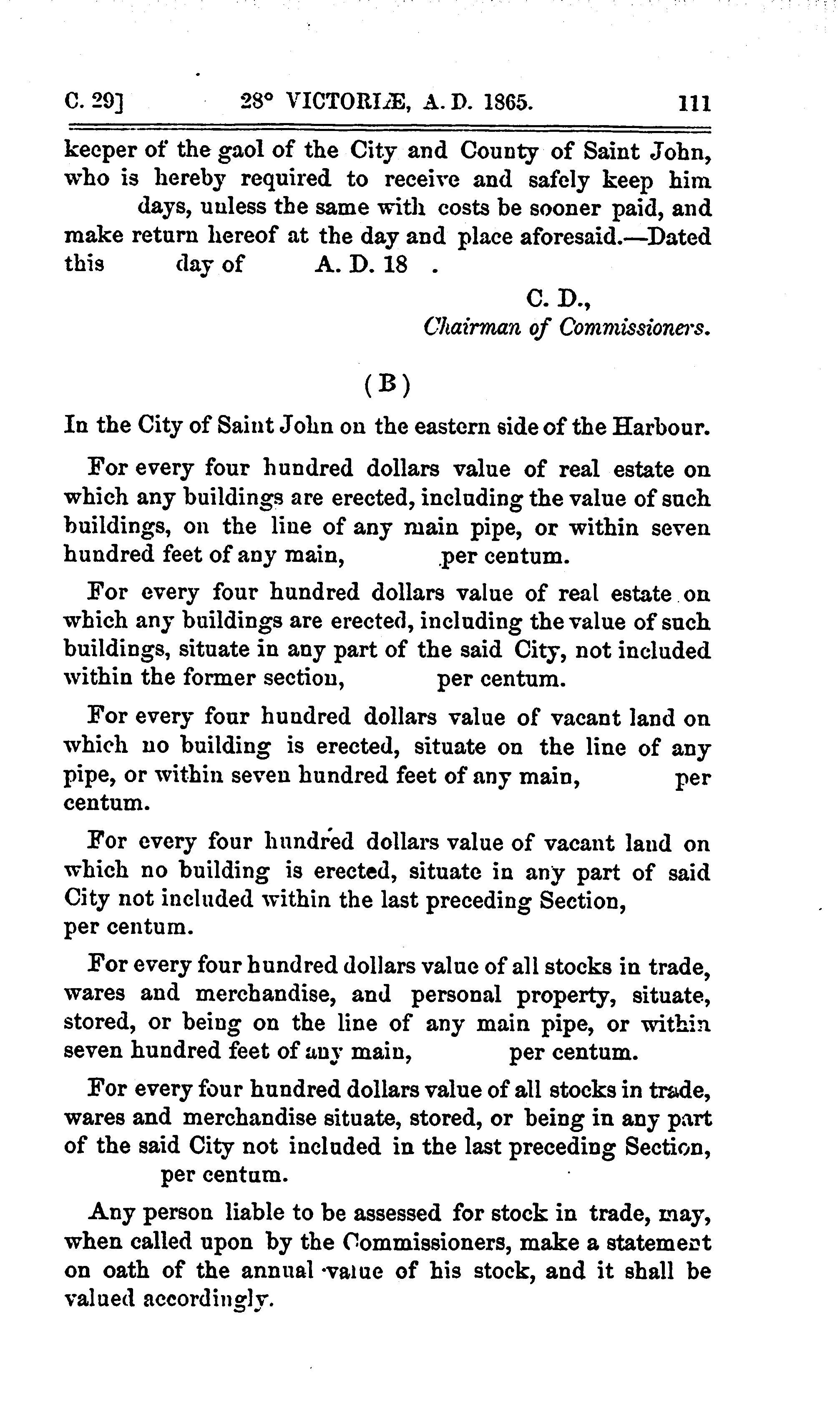 C. 29]    28° VICTORIÆ, A. D. 1865.    111

keeper of the gaol of the City and County of Saint John, who is hereby required to receive and safely keep him days, unless the same with costs be sooner paid, and make return hereof at the day and place aforesaid.—Dated this day of A. D. 18 .

C. D.,
Chairman of Commissioners.

(B)

In the City of Saint John on the eastern side of the Harbour.

For every four hundred dollars value of real estate on which any buildings are erected, including the value of such buildings, on the line of any main pipe, or within seven hundred feet of any main, per centum.

For every four hundred dollars value of real estate on which any buildings are erected, including the value of such buildings, situate in any part of the said City, not included within the former section, per centum.

For every four hundred dollars value of vacant land on which no building is erected, situate on the line of any pipe, or within seven hundred feet of any main, per centum.

For every four hundred dollars value of vacant land on which no building is erected, situate in any part of said City not included within the last preceding Section, per centum.

For every four hundred dollars value of all stocks in trade, wares and merchandise, and personal property, situate, stored, or being on the line of any main pipe, or within seven hundred feet of any main, per centum.

For every four hundred dollars value of all stocks in trade, wares and merchandise situate, stored, or being in any part of the said City not included in the last preceding Section, per centum.

Any person liable to be assessed for stock in trade, may, when called upon by the Commissioners, make a statement on oath of the annual value of his stock, and it shall be valued accordingly.